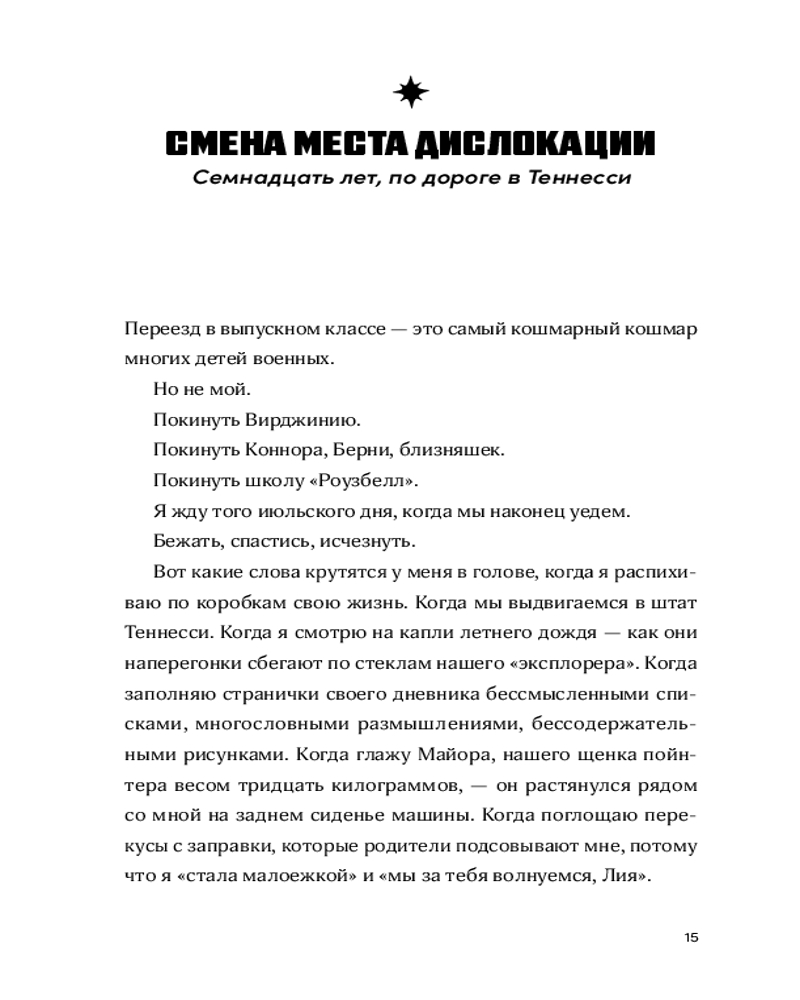 СМЕНА МЕСТА ДИСЛОКАЦИИ

Семнадцать лет, по дороге в Теннесси

Переезд в выпускном классе — это самый кошмарный кошмар многих детей военных.

Но не мой.

Покинуть Вирджинию.

Покинуть Коннора, Берни, близняшек.

Покинуть школу «Роузбелл».

Я жду того июльского дня, когда мы наконец уедем.

Бежать, спастись, исчезнуть.

Вот какие слова крутятся у меня в голове, когда я распихиваю по коробкам свою жизнь. Когда мы выдвигаемся в штат Теннесси. Когда я смотрю на капли летнего дождя — как они наперегонки сбегают по стеклам нашего «эксплорера». Когда заполняю странички своего дневника бессмысленными списками, многословными размышлениями, бессодержательными рисунками. Когда глажу Майора, нашего щенка пойнтера весом тридцать килограммов, — он растянулся рядом со мной на заднем сиденье машины. Когда поглощаю перекусы с заправки, которые родители подсовывают мне, потому что я «стала малоежкой» и «мы за тебя волнуемся, Лия».

15